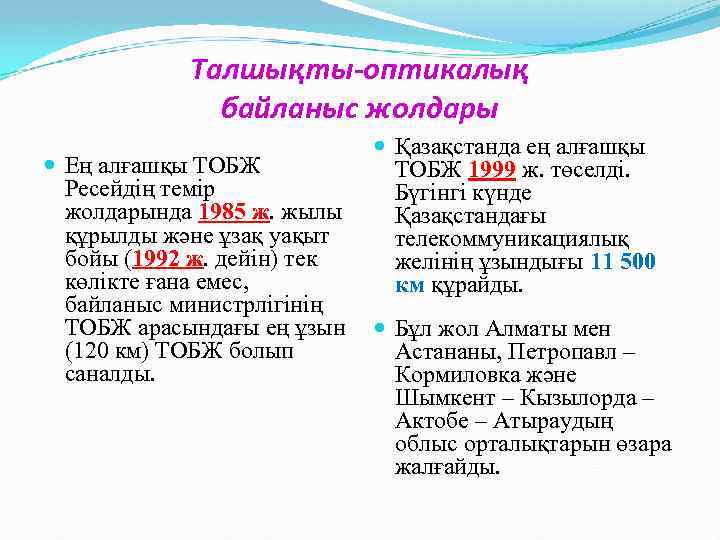 Талшықты-оптикалық байланыс жолдары

• Ең алғашқы ТОБЖ Ресейдің темір жолдарында 1985 ж. жылы құрылды және ұзақ уақыт бойы (1992 ж. дейін) тек көлікте ғана емес, байланыс министрлігінің ТОБЖ арасындағы ең ұзын (120 км) ТОБЖ болып саналды.

• Қазақстанда ең алғашқы ТОБЖ 1999 ж. төселді. Бүгінгі күнде Қазақстандағы телекоммуникациялық желінің ұзындығы 11 500 км құрайды.

• Бұл жол Алматы мен Астананы, Петропавл – Кормиловка және Шымкент – Кызылорда – Актобе – Атыраудың облыс орталықтарын өзара жалғайды.